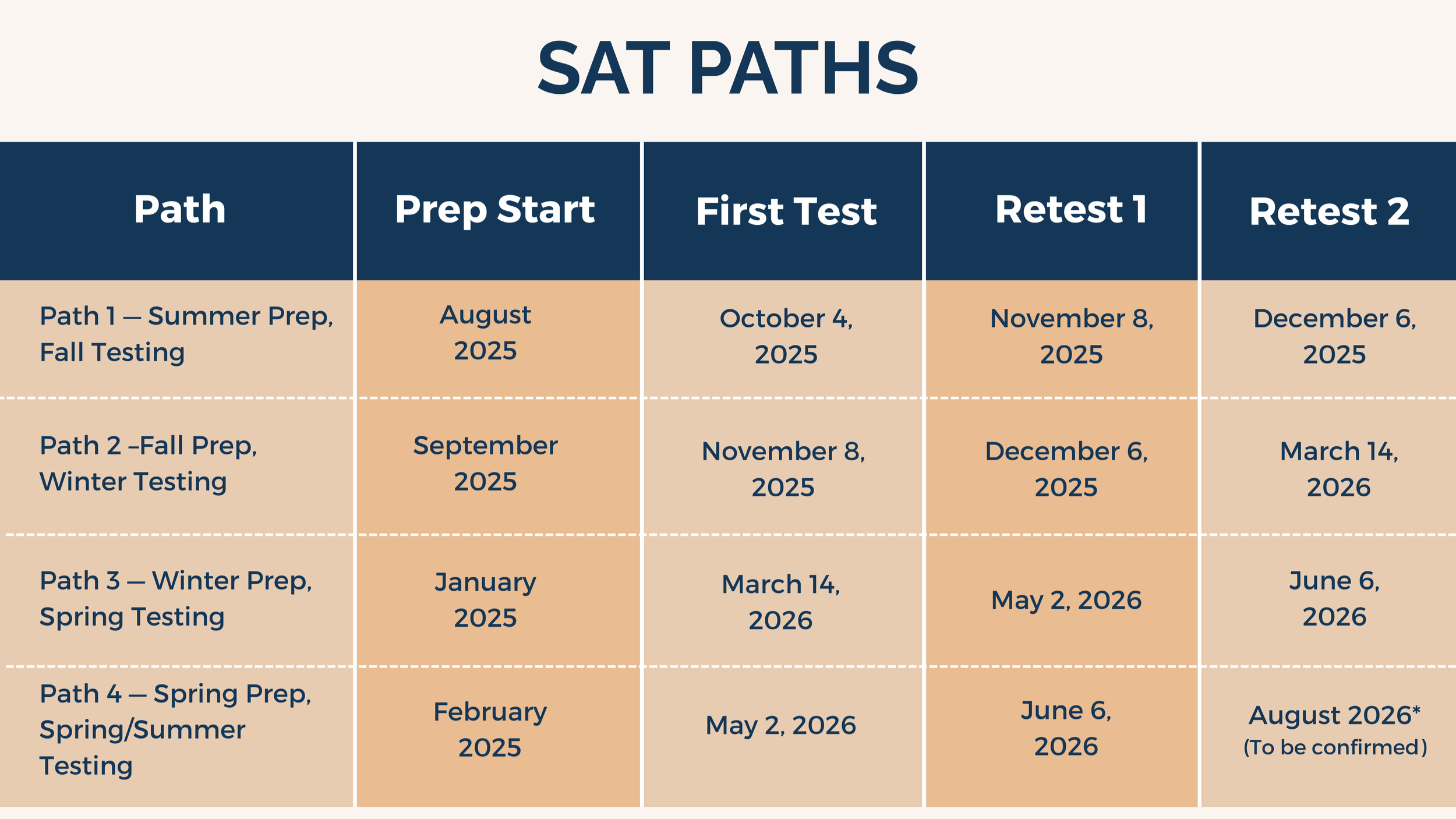 SAT PATHS

| Path | Prep Start | First Test | Retest 1 | Retest 2 |
|---|---|---|---|---|
| Path 1 — Summer Prep, Fall Testing | August 2025 | October 4, 2025 | November 8, 2025 | December 6, 2025 |
| Path 2 –Fall Prep, Winter Testing | September 2025 | November 8, 2025 | December 6, 2025 | March 14, 2026 |
| Path 3 — Winter Prep, Spring Testing | January 2025 | March 14, 2026 | May 2, 2026 | June 6, 2026 |
| Path 4 — Spring Prep, Spring/Summer Testing | February 2025 | May 2, 2026 | June 6, 2026 | August 2026* (To be confirmed) |